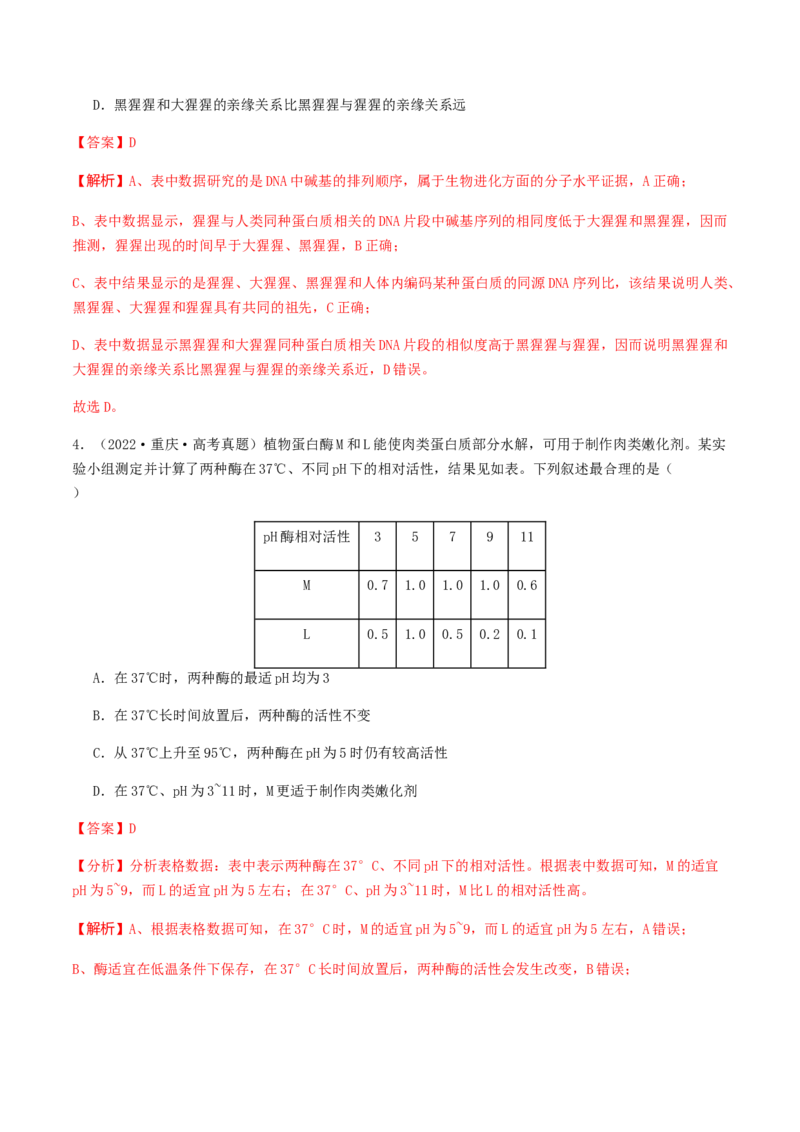 D．黑猩猩和大猩猩的亲缘关系比黑猩猩与猩猩的亲缘关系远

【答案】D

【解析】A、表中数据研究的是DNA中碱基的排列顺序，属于生物进化方面的分子水平证据，A正确；

B、表中数据显示，猩猩与人类同种蛋白质相关的DNA片段中碱基序列的相同度低于大猩猩和黑猩猩，因而推测，猩猩出现的时间早于大猩猩、黑猩猩，B正确；

C、表中结果显示的是猩猩、大猩猩、黑猩猩和人体内编码某种蛋白质的同源DNA序列比，该结果说明人类、黑猩猩、大猩猩和猩猩具有共同的祖先，C正确；

D、表中数据显示黑猩猩和大猩猩同种蛋白质相关DNA片段的相似度高于黑猩猩与猩猩，因而说明黑猩猩和大猩猩的亲缘关系比黑猩猩与猩猩的亲缘关系近，D错误。

故选D。

4．（2022·重庆·高考真题）植物蛋白酶M和L能使肉类蛋白质部分水解，可用于制作肉类嫩化剂。某实验小组测定并计算了两种酶在37℃、不同pH下的相对活性，结果见如表。下列叙述最合理的是（ ）

| pH酶相对活性 | 3 | 5 | 7 | 9 | 11 |
|---|---|---|---|---|---|
| M | 0.7 | 1.0 | 1.0 | 1.0 | 0.6 |
| L | 0.5 | 1.0 | 0.5 | 0.2 | 0.1 |

A．在37℃时，两种酶的最适pH均为3

B．在37℃长时间放置后，两种酶的活性不变

C．从37℃上升至95℃，两种酶在pH为5时仍有较高活性

D．在37℃、pH为3~11时，M更适于制作肉类嫩化剂

【答案】D

【分析】分析表格数据：表中表示两种酶在37°C、不同pH下的相对活性。根据表中数据可知，M的适宜pH为5~9，而L的适宜pH为5左右；在37°C、pH为3~11时，M比L的相对活性高。

【解析】A、根据表格数据可知，在37°C时，M的适宜pH为5~9，而L的适宜pH为5左右，A错误；

B、酶适宜在低温条件下保存，在37°C长时间放置后，两种酶的活性会发生改变，B错误；